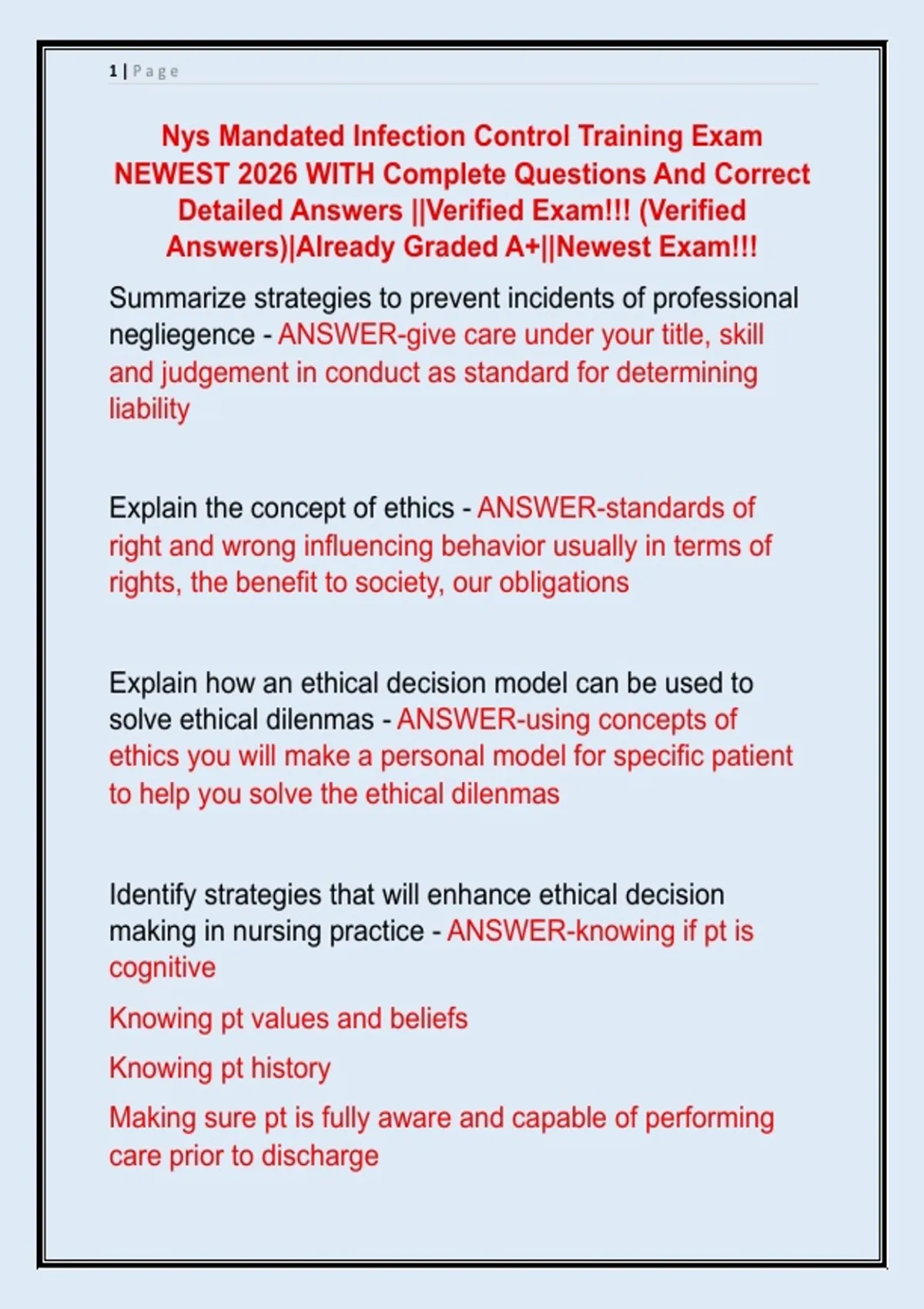 1 | Page

Nys Mandated Infection Control Training Exam NEWEST 2026 WITH Complete Questions And Correct Detailed Answers ||Verified Exam!!! (Verified Answers)|Already Graded A+||Newest Exam!!!

Summarize strategies to prevent incidents of professional negliegence - ANSWER-give care under your title, skill and judgement in conduct as standard for determining liability

Explain the concept of ethics - ANSWER-standards of right and wrong influencing behavior usually in terms of rights, the benefit to society, our obligations

Explain how an ethical decision model can be used to solve ethical dilenmas - ANSWER-using concepts of ethics you will make a personal model for specific patient to help you solve the ethical dilenmas

Identify strategies that will enhance ethical decision making in nursing practice - ANSWER-knowing if pt is cognitive

Knowing pt values and beliefs

Knowing pt history

Making sure pt is fully aware and capable of performing care prior to discharge